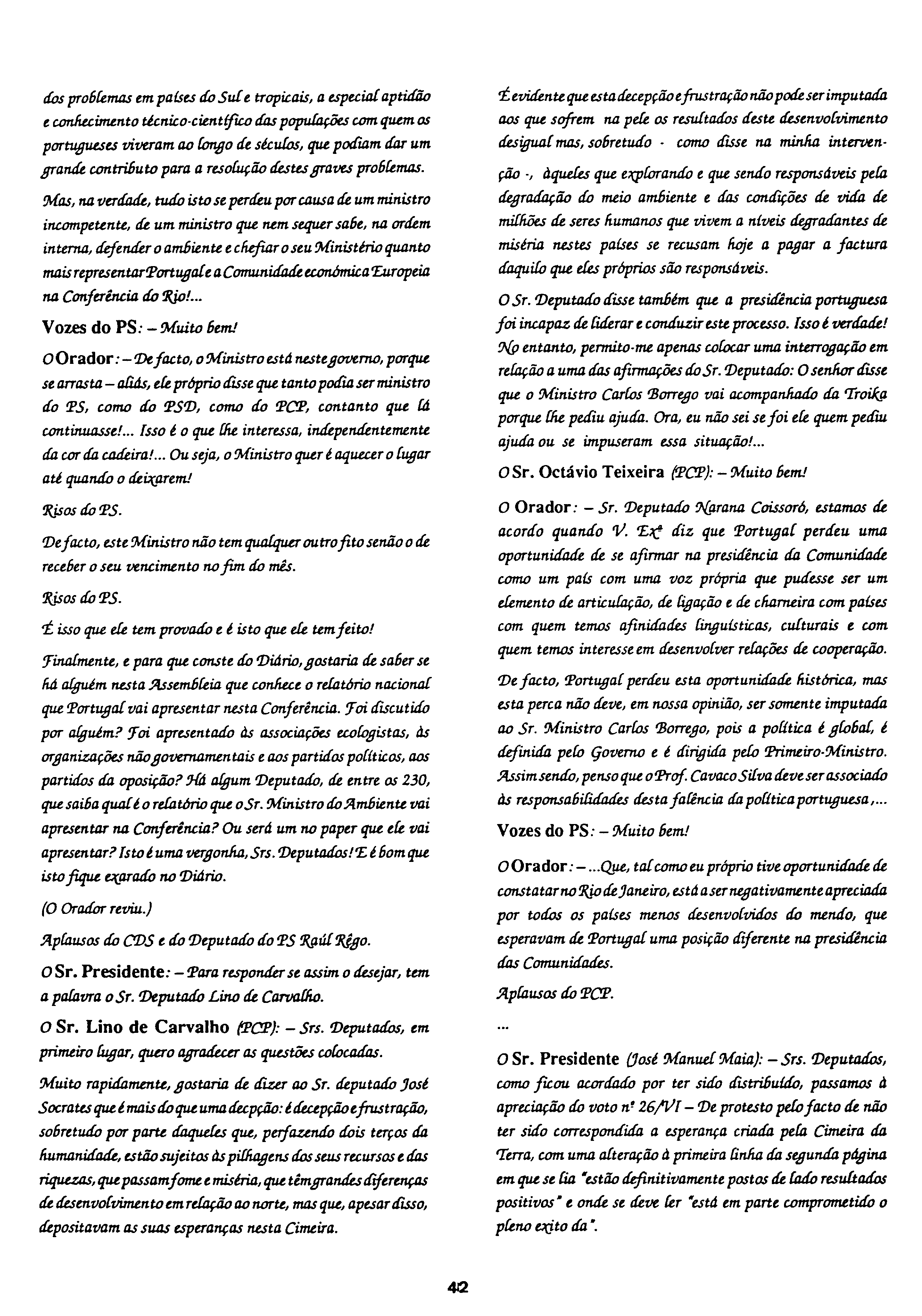 dos problemas em países do Sul e tropicais, a especial aptidão e conhecimento técnico-científico das populações com quem os portugueses viveram ao longo de séculos, que podiam dar um grande contributo para a resolução destes graves problemas.

Mas, na verdade, tudo isto se perdeu por causa de um ministro incompetente, de um ministro que nem sequer sabe, na ordem interna, defender o ambiente e chefiar o seu Ministério quanto mais representar Portugal e a Comunidade económica Europeia na Conferência do Rio!...

Vozes do PS: – Muito bem!

O Orador: – De facto, o Ministro está neste governo, porque se arrasta – aliás, ele próprio disse que tanto podia ser ministro do PS, como do PSD, como do PCP, contanto que lá continuasse!... Isso é o que lhe interessa, independentemente da cor da cadeira!... Ou seja, o Ministro quer é aquecer o lugar até quando o deixarem!

Risos do PS.

De facto, este Ministro não tem qualquer outro fito senão o de receber o seu vencimento no fim do mês.

Risos do PS.

É isso que ele tem provado e é isto que ele tem feito!

Finalmente, e para que conste do Diário, gostaria de saber se há alguém nesta Assembleia que conhece o relatório nacional que Portugal vai apresentar nesta Conferência. Foi discutido por alguém? Foi apresentado às associações ecologistas, às organizações não governamentais e aos partidos políticos, aos partidos da oposição? Há algum Deputado, de entre os 230, que saiba qual é o relatório que o Sr. Ministro do Ambiente vai apresentar na Conferência? Ou será um no paper que ele vai apresentar? Isto é uma vergonha, Srs. Deputados! E é bom que isto fique exarado no Diário.

(O Orador reviu.)

Aplausos do CDS e do Deputado do PS Raúl Rêgo.

O Sr. Presidente: – Para responder se assim o desejar, tem a palavra o Sr. Deputado Lino de Carvalho.

O Sr. Lino de Carvalho (PCP): – Srs. Deputados, em primeiro lugar, quero agradecer as questões colocadas.

Muito rapidamente, gostaria de dizer ao Sr. deputado José Socrates que é mais do que uma decpção: é decepção e frustração, sobretudo por parte daqueles que, perfazendo dois terços da humanidade, estão sujeitos às pilhagens dos seus recursos e das riquezas, que passam fome e miséria, que têm grandes diferenças de desenvolvimento em relação ao norte, mas que, apesar disso, depositavam as suas esperanças nesta Cimeira.

É evidente que esta decepção e frustração não pode ser imputada aos que sofrem na pele os resultados deste desenvolvimento desigual mas, sobretudo - como disse na minha intervenção -, àqueles que explorando e que sendo responsáveis pela degradação do meio ambiente e das condições de vida de milhões de seres humanos que vivem a níveis degradantes de miséria nestes países se recusam hoje a pagar a factura daquilo que eles próprios são responsáveis.

O Sr. Deputado disse também que a presidência portuguesa foi incapaz de liderar e conduzir este processo. Isso é verdade! No entanto, permito-me apenas colocar uma interrogação em relação a uma das afirmações do Sr. Deputado: O senhor disse que o Ministro Carlos Borrego vai acompanhado da Troika porque lhe pediu ajuda. Ora, eu não sei se foi ele quem pediu ajuda ou se impuseram essa situação!...

O Sr. Octávio Teixeira (PCP): – Muito bem!

O Orador: – Sr. Deputado Narana Coissoró, estamos de acordo quando V. Exª diz que Portugal perdeu uma oportunidade de se afirmar na presidência da Comunidade como um país com uma voz própria que pudesse ser um elemento de articulação, de ligação e de charneira com países com quem temos afinidades linguísticas, culturais e com quem temos interesse em desenvolver relações de cooperação.

De facto, Portugal perdeu esta oportunidade histórica, mas esta perca não deve, em nossa opinião, ser somente imputada ao Sr. Ministro Carlos Borrego, pois a política é global, é definida pelo Governo e é dirigida pelo Primeiro-Ministro. Assim sendo, penso que o Prof. Cavaco Silva deve ser associado às responsabilidades desta falência da política portuguesa,...

Vozes do PS: – Muito bem!

O Orador: – ...Que, tal como eu próprio tive oportunidade de constatar no Rio de Janeiro, está a ser negativamente apreciada por todos os países menos desenvolvidos do mendo, que esperavam de Portugal uma posição diferente na presidência das Comunidades.

Aplausos do PCP.

...

O Sr. Presidente (José Manuel Maia): – Srs. Deputados, como ficou acordado por ter sido distribuído, passamos à apreciação do voto nº 26/VI – De protesto pelo facto de não ter sido correspondida a esperança criada pela Cimeira da Terra, com uma alteração à primeira linha da segunda página em que se lia "estão definitivamente postos de lado resultados positivos" e onde se deve ler "está em parte comprometido o pleno exito da".

42